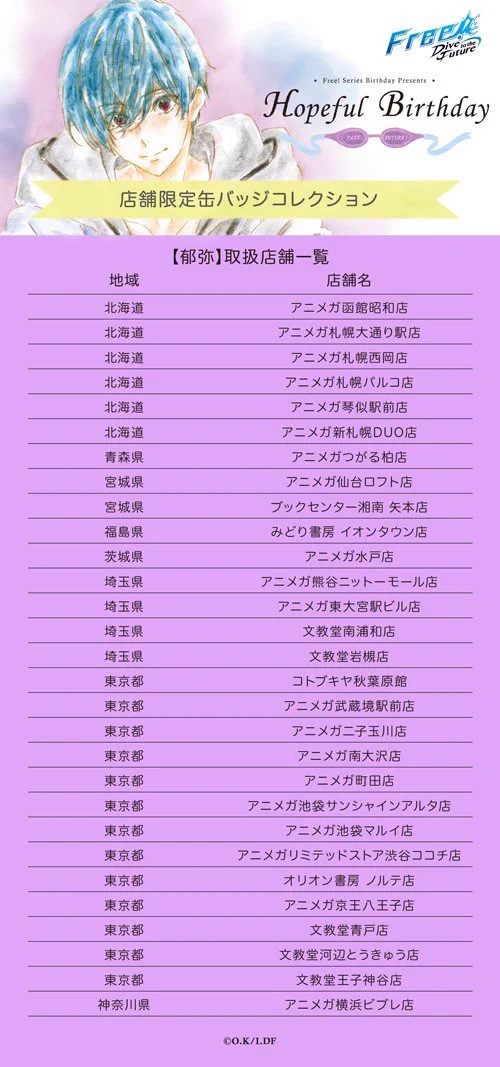 Free! Dive to the Future

• Free! Series Birthday Presents •

Hopeful Birthday

PAST FUTURE

店舗限定缶バッジコレクション

【郁弥】取扱店舗一覧

| 地域 | 店舗名 |
|---|---|
| 北海道 | アニメガ函館昭和店 |
| 北海道 | アニメガ札幌大通り駅店 |
| 北海道 | アニメガ札幌西岡店 |
| 北海道 | アニメガ札幌パルコ店 |
| 北海道 | アニメガ琴似駅前店 |
| 北海道 | アニメガ新札幌DUO店 |
| 青森県 | アニメガつがる柏店 |
| 宮城県 | アニメガ仙台ロフト店 |
| 宮城県 | ブックセンター湘南 矢本店 |
| 福島県 | みどり書房 イオンタウン店 |
| 茨城県 | アニメガ水戸店 |
| 埼玉県 | アニメガ熊谷ニットーモール店 |
| 埼玉県 | アニメガ東大宮駅ビル店 |
| 埼玉県 | 文教堂南浦和店 |
| 埼玉県 | 文教堂岩槻店 |
| 東京都 | コトブキヤ秋葉原館 |
| 東京都 | アニメガ武蔵境駅前店 |
| 東京都 | アニメガ二子玉川店 |
| 東京都 | アニメガ南大沢店 |
| 東京都 | アニメガ町田店 |
| 東京都 | アニメガ池袋サンシャインアルタ店 |
| 東京都 | アニメガ池袋マルイ店 |
| 東京都 | アニメガリミテッドストア渋谷ココチ店 |
| 東京都 | オリオン書房 ノルテ店 |
| 東京都 | アニメガ京王八王子店 |
| 東京都 | 文教堂青戸店 |
| 東京都 | 文教堂河辺とうきゅう店 |
| 東京都 | 文教堂王子神谷店 |
| 神奈川県 | アニメガ横浜ビブレ店 |

©O.K/I.DF